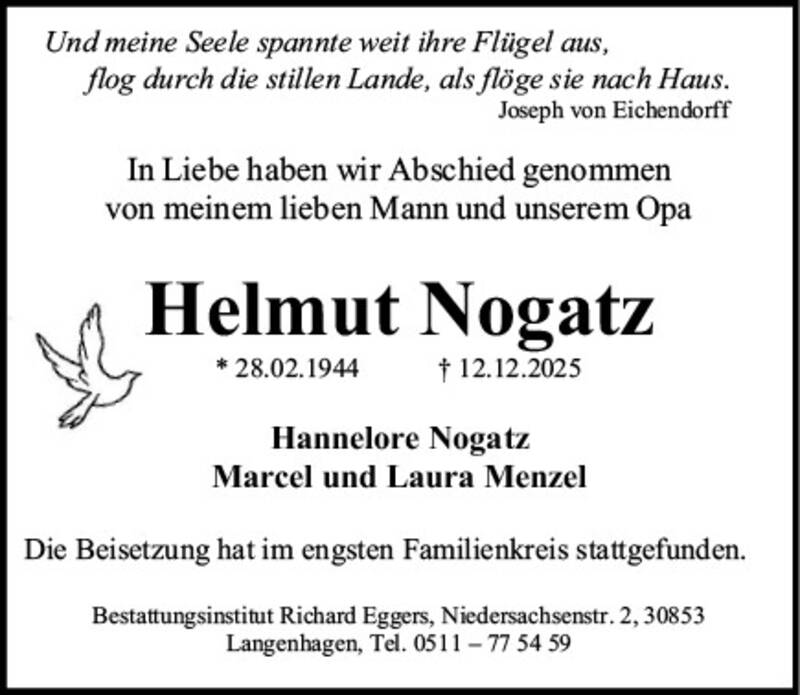 Und meine Seele spannte weit ihre Flügel aus,
flog durch die stillen Lande, als flöge sie nach Haus.
Joseph von Eichendorff

In Liebe haben wir Abschied genommen
von meinem lieben Mann und unserem Opa

Helmut Nogatz

* 28.02.1944 † 12.12.2025

Hannelore Nogatz
Marcel und Laura Menzel

Die Beisetzung hat im engsten Familienkreis stattgefunden.

Bestattungsinstitut Richard Eggers, Niedersachsenstr. 2, 30853 Langenhagen, Tel. 0511 – 77 54 59